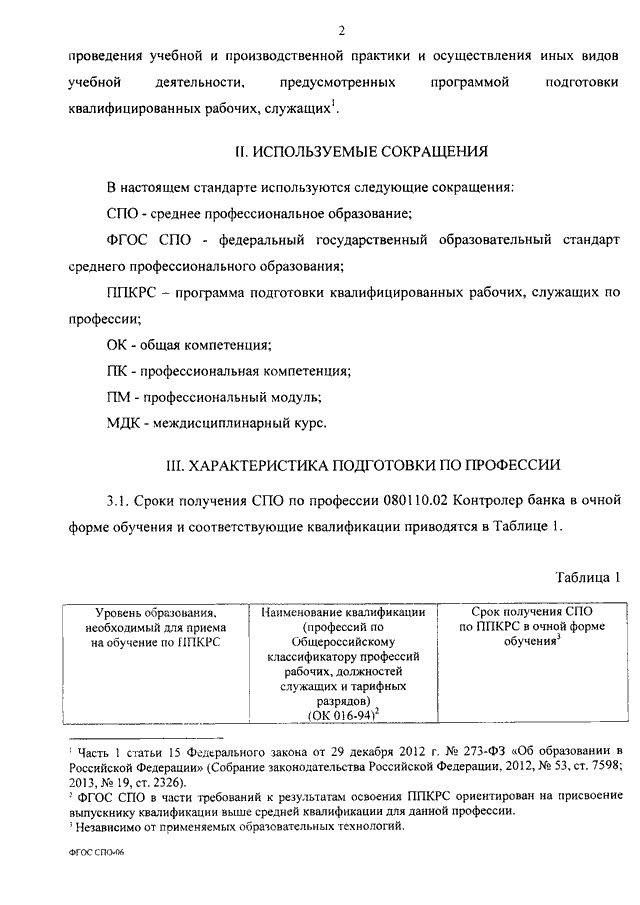 2

проведения учебной и производственной практики и осуществления иных видов учебной деятельности, предусмотренных программой подготовки квалифицированных рабочих, служащих$^1$.

II. ИСПОЛЬЗУЕМЫЕ СОКРАЩЕНИЯ

В настоящем стандарте используются следующие сокращения:

СПО - среднее профессиональное образование;

ФГОС СПО - федеральный государственный образовательный стандарт среднего профессионального образования;

ППКРС – программа подготовки квалифицированных рабочих, служащих по профессии;

ОК - общая компетенция;

ПК - профессиональная компетенция;

ПМ - профессиональный модуль;

МДК - междисциплинарный курс.

III. ХАРАКТЕРИСТИКА ПОДГОТОВКИ ПО ПРОФЕССИИ

3.1. Сроки получения СПО по профессии 080110.02 Контролер банка в очной форме обучения и соответствующие квалификации приводятся в Таблице 1.

Таблица 1

| Уровень образования, необходимый для приема на обучение по ППКРС | Наименование квалификации (профессий по Общероссийскому классификатору профессий рабочих, должностей служащих и тарифных разрядов) (ОК 016-94)$^2$ | Срок получения СПО по ППКРС в очной форме обучения$^3$ |
|---|---|---|

$^1$ Часть 1 статьи 15 Федерального закона от 29 декабря 2012 г. № 273-ФЗ «Об образовании в Российской Федерации» (Собрание законодательства Российской Федерации, 2012, № 53, ст. 7598; 2013, № 19, ст. 2326).
$^2$ ФГОС СПО в части требований к результатам освоения ППКРС ориентирован на присвоение выпускнику квалификации выше средней квалификации для данной профессии.
$^3$ Независимо от применяемых образовательных технологий.

ФГОС СПО-06